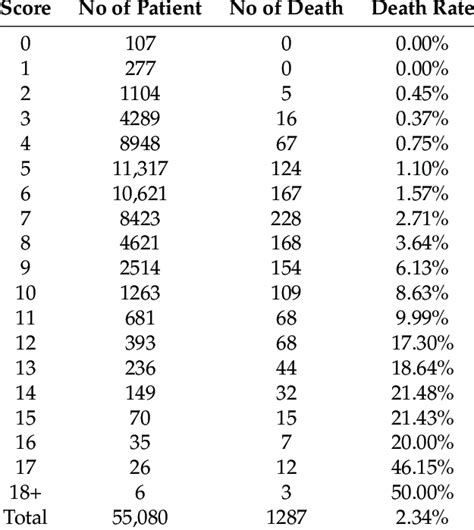 | Score | No of Patient | No of Death | Death Rate |
|---|---|---|---|
| 0 | 107 | 0 | 0.00% |
| 1 | 277 | 0 | 0.00% |
| 2 | 1104 | 5 | 0.45% |
| 3 | 4289 | 16 | 0.37% |
| 4 | 8948 | 67 | 0.75% |
| 5 | 11,317 | 124 | 1.10% |
| 6 | 10,621 | 167 | 1.57% |
| 7 | 8423 | 228 | 2.71% |
| 8 | 4621 | 168 | 3.64% |
| 9 | 2514 | 154 | 6.13% |
| 10 | 1263 | 109 | 8.63% |
| 11 | 681 | 68 | 9.99% |
| 12 | 393 | 68 | 17.30% |
| 13 | 236 | 44 | 18.64% |
| 14 | 149 | 32 | 21.48% |
| 15 | 70 | 15 | 21.43% |
| 16 | 35 | 7 | 20.00% |
| 17 | 26 | 12 | 46.15% |
| 18+ | 6 | 3 | 50.00% |
| Total | 55,080 | 1287 | 2.34% |